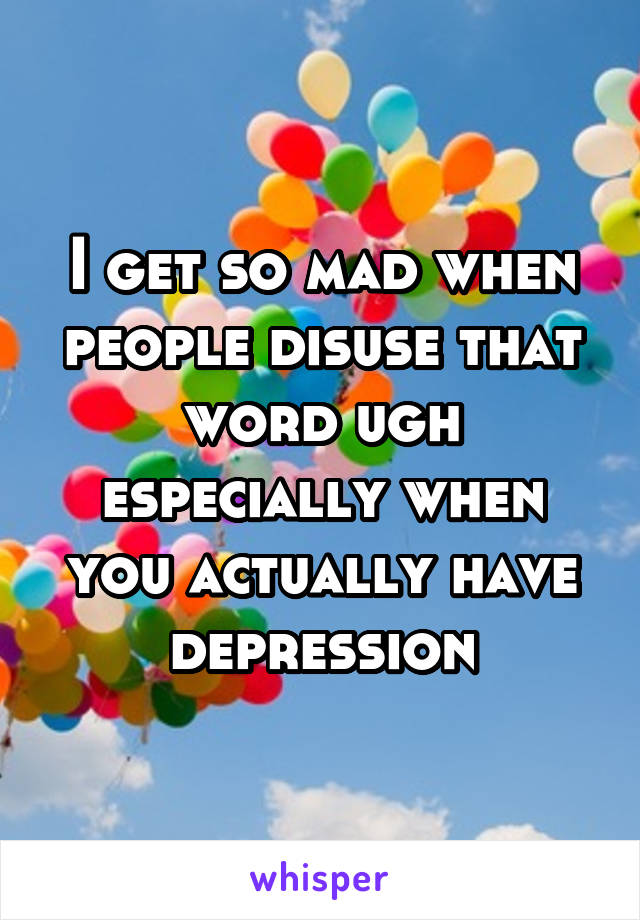 I get so mad when people disuse that word ugh especially when you actually have depression

whisper